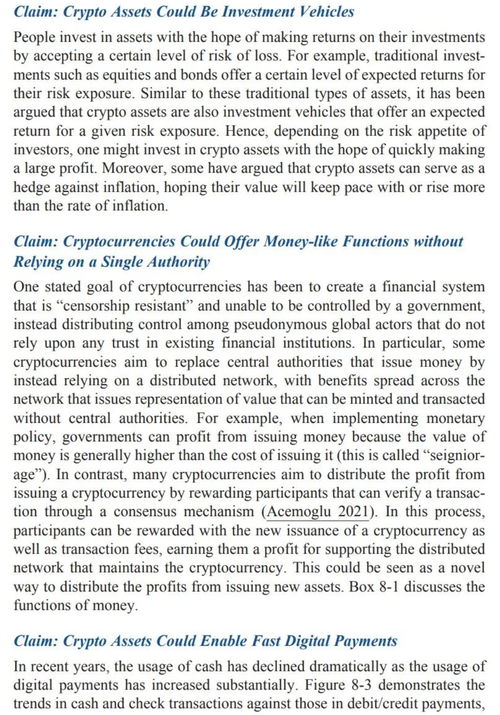 Claim: Crypto Assets Could Be Investment Vehicles

People invest in assets with the hope of making returns on their investments by accepting a certain level of risk of loss. For example, traditional investments such as equities and bonds offer a certain level of expected returns for their risk exposure. Similar to these traditional types of assets, it has been argued that crypto assets are also investment vehicles that offer an expected return for a given risk exposure. Hence, depending on the risk appetite of investors, one might invest in crypto assets with the hope of quickly making a large profit. Moreover, some have argued that crypto assets can serve as a hedge against inflation, hoping their value will keep pace with or rise more than the rate of inflation.

Claim: Cryptocurrencies Could Offer Money-like Functions without Relying on a Single Authority

One stated goal of cryptocurrencies has been to create a financial system that is "censorship resistant" and unable to be controlled by a government, instead distributing control among pseudonymous global actors that do not rely upon any trust in existing financial institutions. In particular, some cryptocurrencies aim to replace central authorities that issue money by instead relying on a distributed network, with benefits spread across the network that issues representation of value that can be minted and transacted without central authorities. For example, when implementing monetary policy, governments can profit from issuing money because the value of money is generally higher than the cost of issuing it (this is called "seigniorage"). In contrast, many cryptocurrencies aim to distribute the profit from issuing a cryptocurrency by rewarding participants that can verify a transaction through a consensus mechanism (Acemoglu 2021). In this process, participants can be rewarded with the new issuance of a cryptocurrency as well as transaction fees, earning them a profit for supporting the distributed network that maintains the cryptocurrency. This could be seen as a novel way to distribute the profits from issuing new assets. Box 8-1 discusses the functions of money.

Claim: Crypto Assets Could Enable Fast Digital Payments

In recent years, the usage of cash has declined dramatically as the usage of digital payments has increased substantially. Figure 8-3 demonstrates the trends in cash and check transactions against those in debit/credit payments,